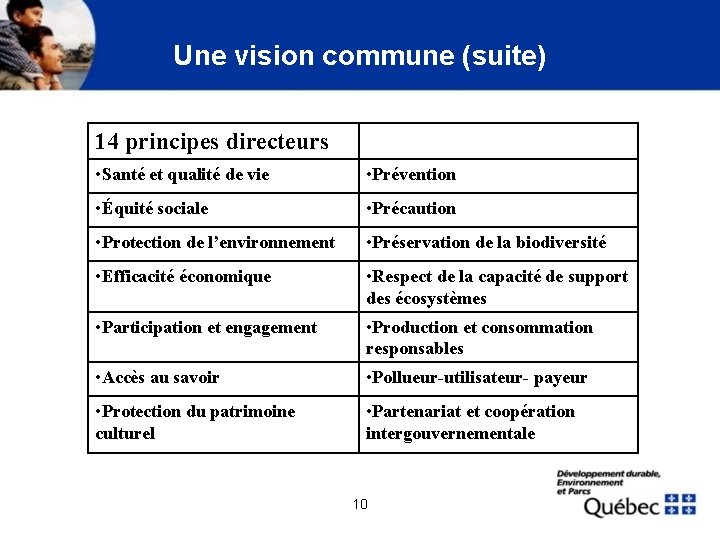 Une vision commune (suite)

| 14 principes directeurs | |
|---|---|
| •Santé et qualité de vie | •Prévention |
| •Équité sociale | •Précaution |
| •Protection de l'environnement | •Préservation de la biodiversité |
| •Efficacité économique | •Respect de la capacité de support des écosystèmes |
| •Participation et engagement | •Production et consommation responsables |
| •Accès au savoir | •Pollueur-utilisateur- payeur |
| •Protection du patrimoine culturel | •Partenariat et coopération intergouvernementale |

10

Développement durable, Environnement et Parcs
Québec